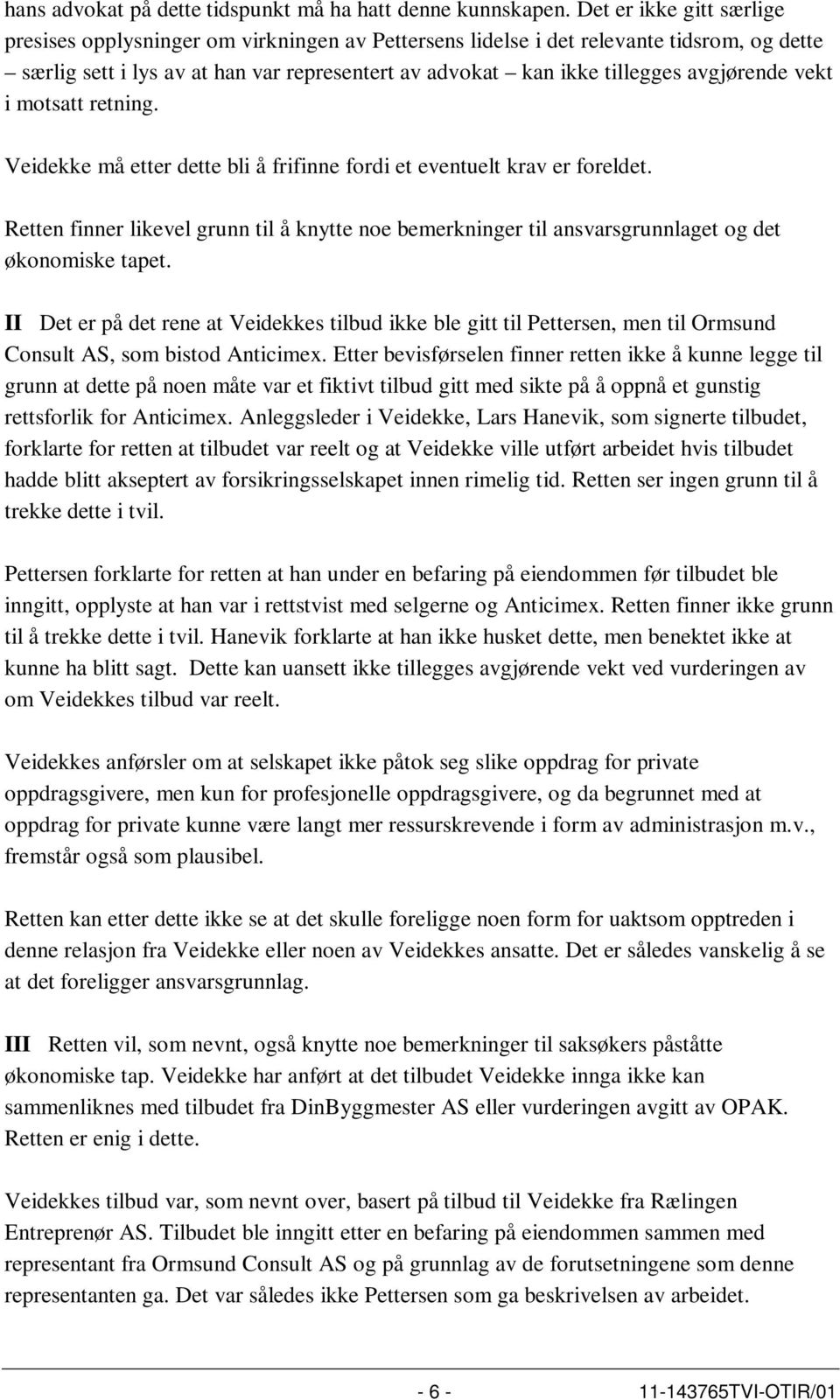 hans advokat på dette tidspunkt må ha hatt denne kunnskapen. Det er ikke gitt særlige presises opplysninger om virkningen av Pettersens lidelse i det relevante tidsrom, og dette – særlig sett i lys av at han var representert av advokat – kan ikke tillegges avgjørende vekt i motsatt retning.

Veidekke må etter dette bli å frifinne fordi et eventuelt krav er foreldet.

Retten finner likevel grunn til å knytte noe bemerkninger til ansvarsgrunnlaget og det økonomiske tapet.

II Det er på det rene at Veidekkes tilbud ikke ble gitt til Pettersen, men til Ormsund Consult AS, som bistod Anticimex. Etter bevisførselen finner retten ikke å kunne legge til grunn at dette på noen måte var et fiktivt tilbud gitt med sikte på å oppnå et gunstig rettsforlik for Anticimex. Anleggsleder i Veidekke, Lars Hanevik, som signerte tilbudet, forklarte for retten at tilbudet var reelt og at Veidekke ville utført arbeidet hvis tilbudet hadde blitt akseptert av forsikringsselskapet innen rimelig tid. Retten ser ingen grunn til å trekke dette i tvil.

Pettersen forklarte for retten at han under en befaring på eiendommen før tilbudet ble inngitt, opplyste at han var i rettstvist med selgerne og Anticimex. Retten finner ikke grunn til å trekke dette i tvil. Hanevik forklarte at han ikke husket dette, men benektet ikke at kunne ha blitt sagt. Dette kan uansett ikke tillegges avgjørende vekt ved vurderingen av om Veidekkes tilbud var reelt.

Veidekkes anførsler om at selskapet ikke påtok seg slike oppdrag for private oppdragsgivere, men kun for profesjonelle oppdragsgivere, og da begrunnet med at oppdrag for private kunne være langt mer ressurskrevende i form av administrasjon m.v., fremstår også som plausibel.

Retten kan etter dette ikke se at det skulle foreligge noen form for uaktsom opptreden i denne relasjon fra Veidekke eller noen av Veidekkes ansatte. Det er således vanskelig å se at det foreligger ansvarsgrunnlag.

III Retten vil, som nevnt, også knytte noe bemerkninger til saksøkers påståtte økonomiske tap. Veidekke har anført at det tilbudet Veidekke innga ikke kan sammenliknes med tilbudet fra DinByggmester AS eller vurderingen avgitt av OPAK. Retten er enig i dette.

Veidekkes tilbud var, som nevnt over, basert på tilbud til Veidekke fra Rælingen Entreprenør AS. Tilbudet ble inngitt etter en befaring på eiendommen sammen med representant fra Ormsund Consult AS og på grunnlag av de forutsetningene som denne representanten ga. Det var således ikke Pettersen som ga beskrivelsen av arbeidet.

- 6 - 11-143765TVI-OTIR/01